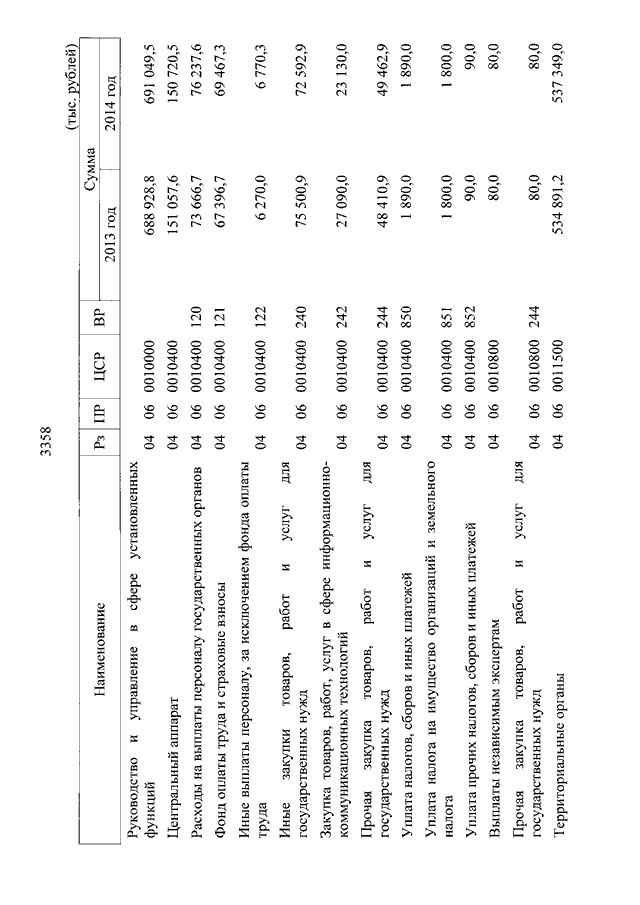 3358

(тыс. рублей)

| Наименование | Рз | ПР | ЦСР | ВР | Сумма 2013 год | Сумма 2014 год |
|---|---|---|---|---|---|---|
| Руководство и управление в сфере установленных функций | 04 | 06 | 0010000 | | 688 928,8 | 691 049,5 |
| Центральный аппарат | 04 | 06 | 0010400 | | 151 057,6 | 150 720,5 |
| Расходы на выплаты персоналу государственных органов | 04 | 06 | 0010400 | 120 | 73 666,7 | 76 237,6 |
| Фонд оплаты труда и страховые взносы | 04 | 06 | 0010400 | 121 | 67 396,7 | 69 467,3 |
| Иные выплаты персоналу, за исключением фонда оплаты труда | 04 | 06 | 0010400 | 122 | 6 270,0 | 6 770,3 |
| Иные закупки товаров, работ и услуг для государственных нужд | 04 | 06 | 0010400 | 240 | 75 500,9 | 72 592,9 |
| Закупка товаров, работ, услуг в сфере информационно-коммуникационных технологий | 04 | 06 | 0010400 | 242 | 27 090,0 | 23 130,0 |
| Прочая закупка товаров, работ и услуг для государственных нужд | 04 | 06 | 0010400 | 244 | 48 410,9 | 49 462,9 |
| Уплата налогов, сборов и иных платежей | 04 | 06 | 0010400 | 850 | 1 890,0 | 1 890,0 |
| Уплата налога на имущество организаций и земельного налога | 04 | 06 | 0010400 | 851 | 1 800,0 | 1 800,0 |
| Уплата прочих налогов, сборов и иных платежей | 04 | 06 | 0010400 | 852 | 90,0 | 90,0 |
| Выплаты независимым экспертам | 04 | 06 | 0010800 | | 80,0 | 80,0 |
| Прочая закупка товаров, работ и услуг для государственных нужд | 04 | 06 | 0010800 | 244 | 80,0 | 80,0 |
| Территориальные органы | 04 | 06 | 0011500 | | 534 891,2 | 537 349,0 |